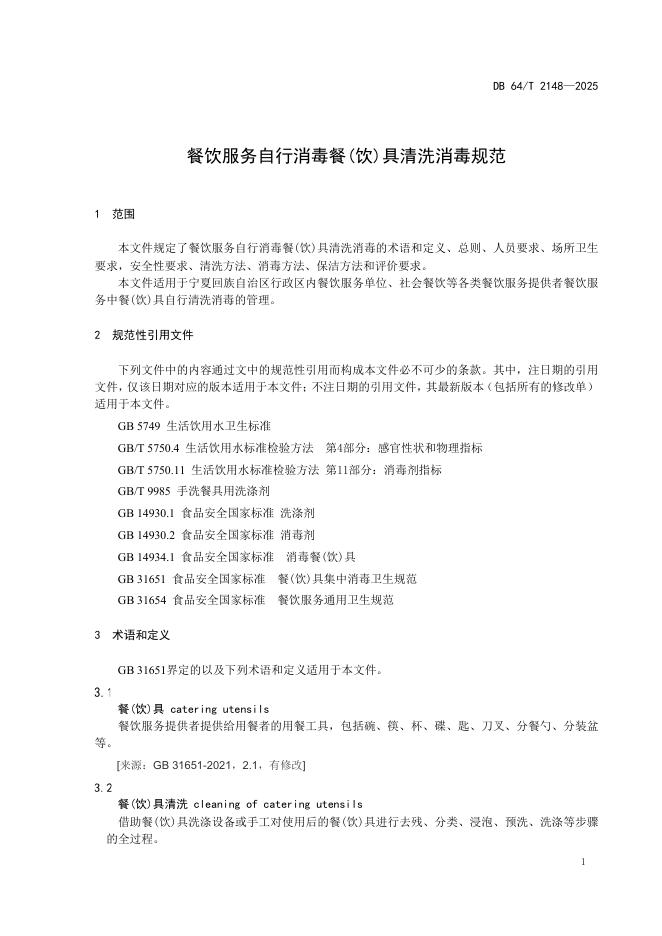 DB 64/T 2148—2025

餐饮服务自行消毒餐(饮)具清洗消毒规范

1 范围

本文件规定了餐饮服务自行消毒餐(饮)具清洗消毒的术语和定义、总则、人员要求、场所卫生要求，安全性要求、清洗方法、消毒方法、保洁方法和评价要求。

本文件适用于宁夏回族自治区行政区内餐饮服务单位、社会餐饮等各类餐饮服务提供者餐饮服务中餐(饮)具自行清洗消毒的管理。

2 规范性引用文件

下列文件中的内容通过文中的规范性引用而构成本文件必不可少的条款。其中，注日期的引用文件，仅该日期对应的版本适用于本文件；不注日期的引用文件，其最新版本（包括所有的修改单）适用于本文件。

GB 5749 生活饮用水卫生标准

GB/T 5750.4 生活饮用水标准检验方法 第4部分：感官性状和物理指标

GB/T 5750.11 生活饮用水标准检验方法 第11部分：消毒剂指标

GB/T 9985 手洗餐具用洗涤剂

GB 14930.1 食品安全国家标准 洗涤剂

GB 14930.2 食品安全国家标准 消毒剂

GB 14934.1 食品安全国家标准 消毒餐(饮)具

GB 31651 食品安全国家标准 餐(饮)具集中消毒卫生规范

GB 31654 食品安全国家标准 餐饮服务通用卫生规范

3 术语和定义

GB 31651界定的以及下列术语和定义适用于本文件。

3.1

餐(饮)具 catering utensils

餐饮服务提供者提供给用餐者的用餐工具，包括碗、筷、杯、碟、匙、刀叉、分餐勺、分装盆等。

[来源：GB 31651-2021，2.1，有修改]

3.2

餐(饮)具清洗 cleaning of catering utensils

借助餐(饮)具洗涤设备或手工对使用后的餐(饮)具进行去残、分类、浸泡、预洗、洗涤等步骤的全过程。

1